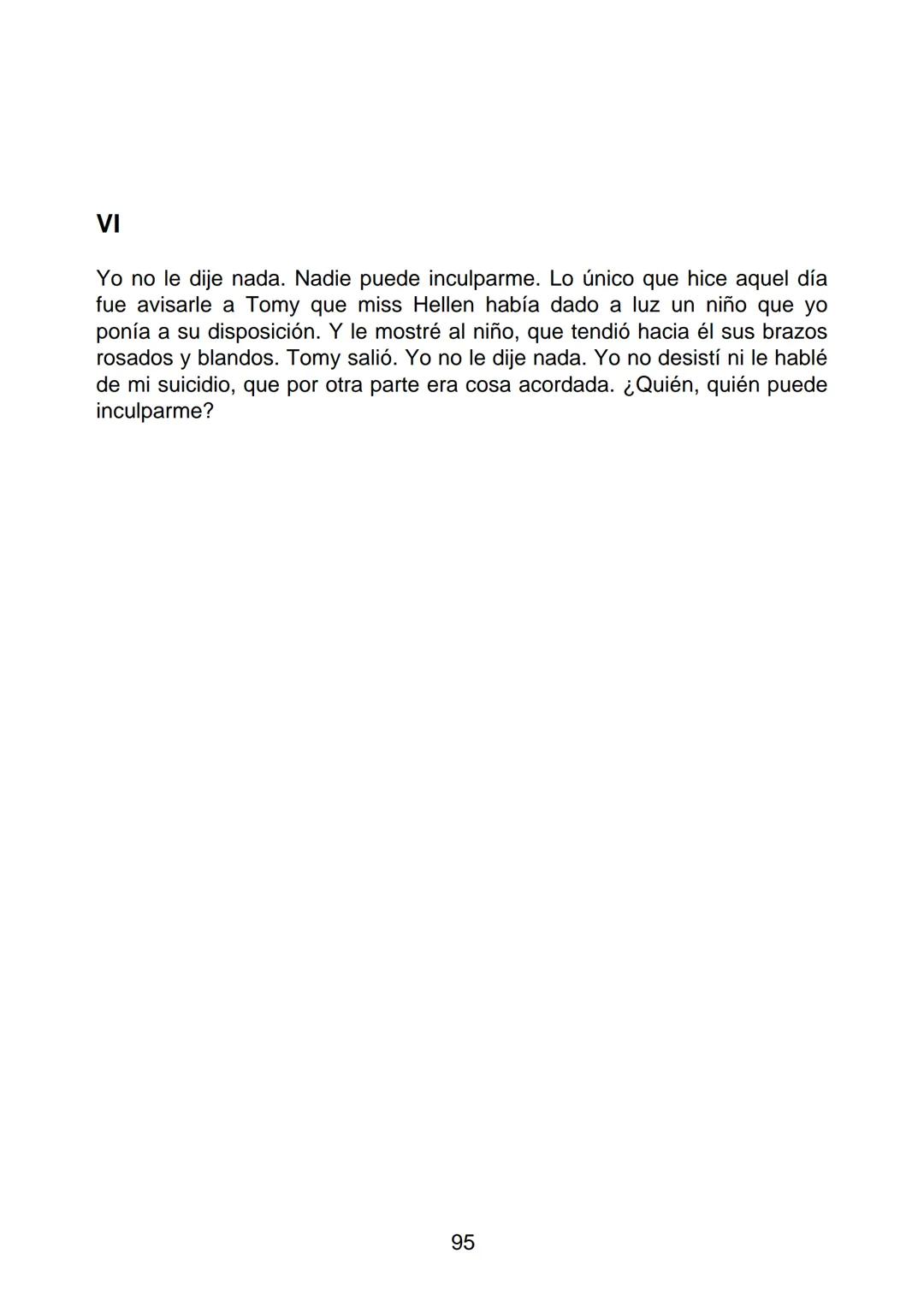 VI

Yo no le dije nada. Nadie puede inculparme. Lo único que hice aquel día fue avisarle a Tomy que miss Hellen había dado a luz un niño que yo ponía a su disposición. Y le mostré al niño, que tendió hacia él sus brazos rosados y blandos. Tomy salió. Yo no le dije nada. Yo no desistí ni le hablé de mi suicidio, que por otra parte era cosa acordada. ¿Quién, quién puede inculparme?

95